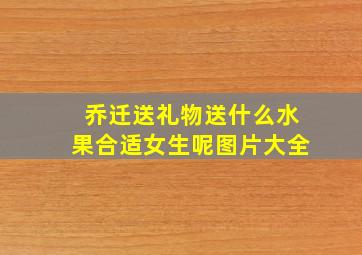 乔迁送礼物送什么水果合适女生呢图片大全